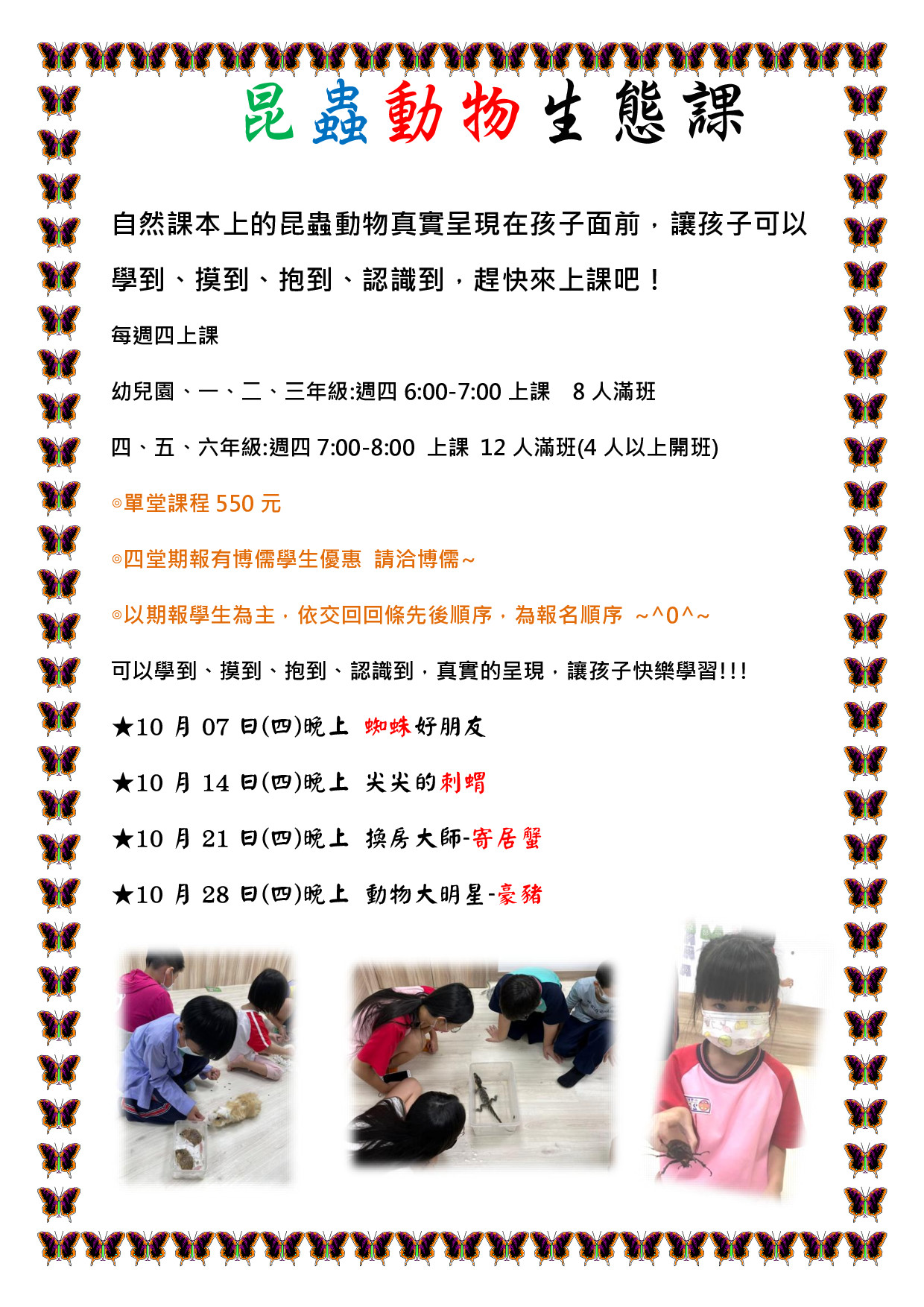 昆蟲動物生態課

自然課本上的昆蟲動物真實呈現在孩子面前，讓孩子可以學到、摸到、抱到、認識到，趕快來上課吧！

每週四上課

幼兒園、一、二、三年級:週四6:00-7:00上課 8人滿班

四、五、六年級:週四7:00-8:00 上課 12人滿班(4人以上開班)

◎單堂課程550元

◎四堂期報有博儒學生優惠 請洽博儒~

◎以期報學生為主，依交回回條先後順序，為報名順序 ~^0^~

可以學到、摸到、抱到、認識到，真實的呈現，讓孩子快樂學習!!!

★10月07日(四)晚上 蜘蛛好朋友

★10月14日(四)晚上 尖尖的刺蝟

★10月21日(四)晚上 換房大師-寄居蟹

★10月28日(四)晚上 動物大明星-豪豬